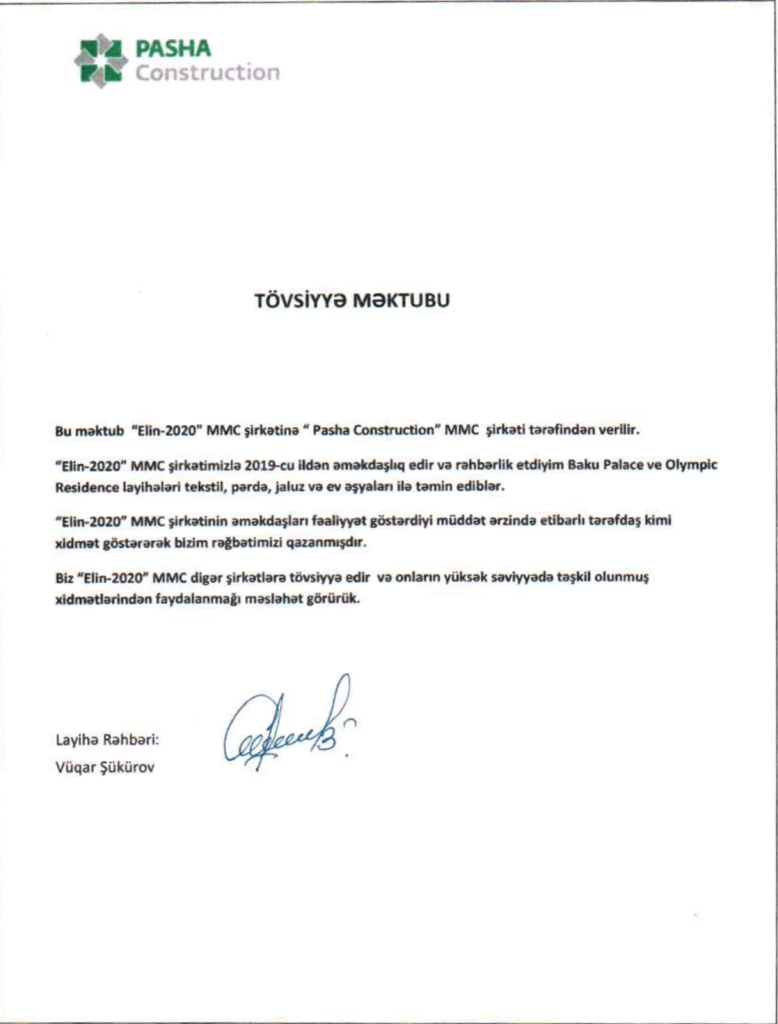 PASHA
Construction

TÖVSİYYƏ MƏKTUBU

Bu məktub "Elin-2020" MMC şirkətinə " Pasha Construction" MMC şirkəti tərəfindən verilir.

"Elin-2020" MMC şirkətimizlə 2019-cu ildən əməkdaşlıq edir və rəhbərlik etdiyim Baku Palace ve Olympic Residence layihələri tekstil, pərdə, jaluz və ev əşyaları ilə təmin ediblər.

"Elin-2020" MMC şirkətinin əməkdaşları fəaliyyət göstərdiyi müddət ərzində etibarlı tərəfdaş kimi xidmət göstərərək bizim rəğbətimizi qazanmışdır.

Biz "Elin-2020" MMC digər şirkətlərə tövsiyyə edir və onların yüksək səviyyədə təşkil olunmuş xidmətlərindən faydalanmağı məsləhət görürük.

Layihə Rəhbəri:
Vüqar Şükürov